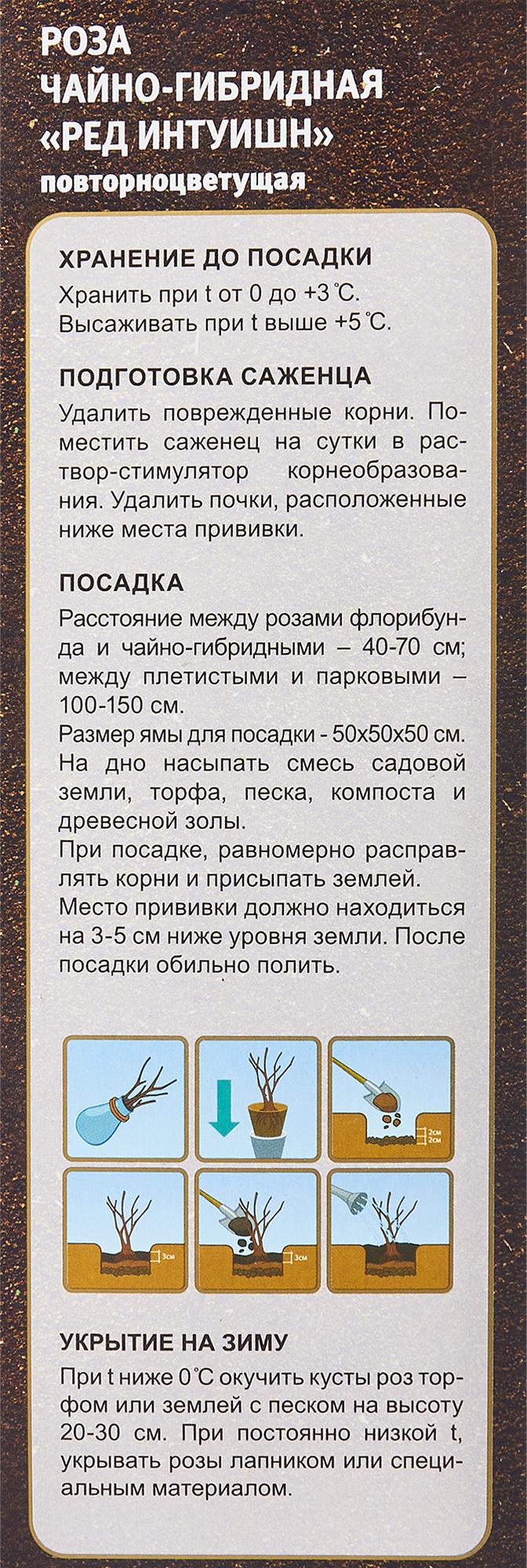 РОЗА ЧАЙНО-ГИБРИДНАЯ «РЕД ИНТУИШН»
повторноцветущая

ХРАНЕНИЕ ДО ПОСАДКИ
Хранить при t от 0 до +3 °С.
Высаживать при t выше +5 °С.

ПОДГОТОВКА САЖЕНЦА
Удалить поврежденные корни. Поместить саженец на сутки в раствор-стимулятор корнеобразования. Удалить почки, расположенные ниже места прививки.

ПОСАДКА
Расстояние между розами флорибунда и чайно-гибридными – 40-70 см; между плетистыми и парковыми – 100-150 см.
Размер ямы для посадки - 50х50х50 см.
На дно насыпать смесь садовой земли, торфа, песка, компоста и древесной золы.
При посадке, равномерно расправлять корни и присыпать землей.
Место прививки должно находиться на 3-5 см ниже уровня земли. После посадки обильно полить.

2см
2см
3см
3см

УКРЫТИЕ НА ЗИМУ
При t ниже 0 °С окучить кусты роз торфом или землей с песком на высоту 20-30 см. При постоянно низкой t, укрывать розы лапником или специальным материалом.